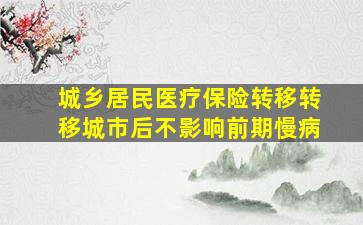 城乡居民医疗保险转移转移城市后不影响前期慢病